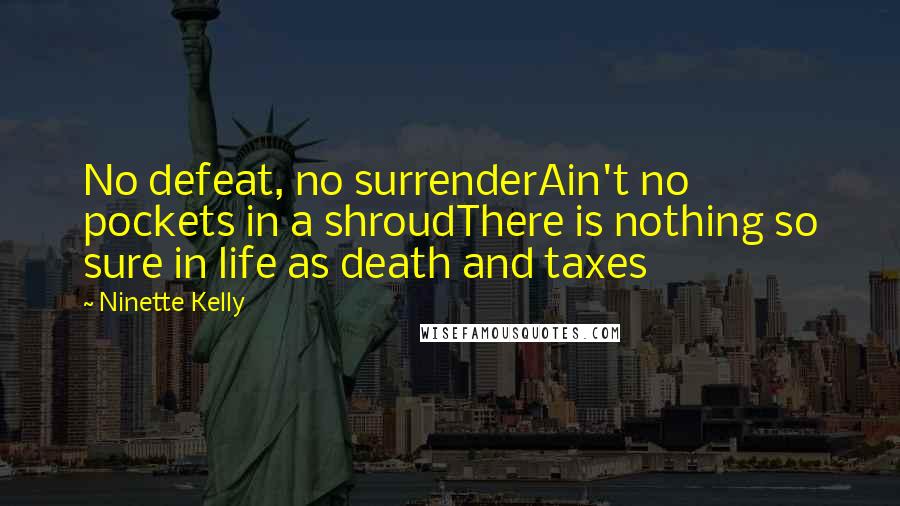 No defeat, no surrenderAin't no pockets in a shroudThere is nothing so sure in life as death and taxes

~ Ninette Kelly

WISEFAMOUSQUOTES.COM